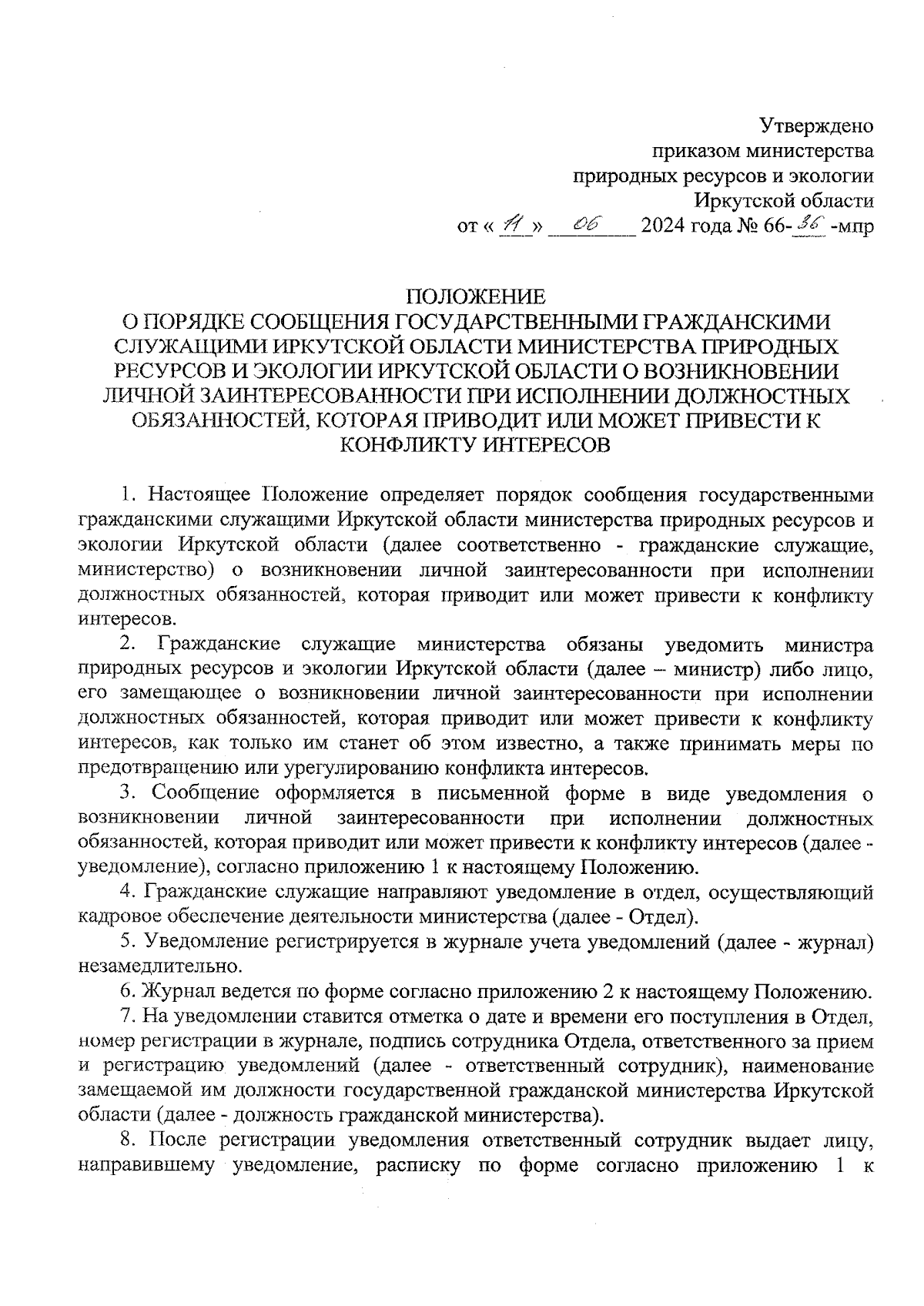 Утверждено
приказом министерства
природных ресурсов и экологии
Иркутской области
от « 11 » 06 2024 года № 66-36 -мпр

ПОЛОЖЕНИЕ
О ПОРЯДКЕ СООБЩЕНИЯ ГОСУДАРСТВЕННЫМИ ГРАЖДАНСКИМИ СЛУЖАЩИМИ ИРКУТСКОЙ ОБЛАСТИ МИНИСТЕРСТВА ПРИРОДНЫХ РЕСУРСОВ И ЭКОЛОГИИ ИРКУТСКОЙ ОБЛАСТИ О ВОЗНИКНОВЕНИИ ЛИЧНОЙ ЗАИНТЕРЕСОВАННОСТИ ПРИ ИСПОЛНЕНИИ ДОЛЖНОСТНЫХ ОБЯЗАННОСТЕЙ, КОТОРАЯ ПРИВОДИТ ИЛИ МОЖЕТ ПРИВЕСТИ К КОНФЛИКТУ ИНТЕРЕСОВ

1. Настоящее Положение определяет порядок сообщения государственными гражданскими служащими Иркутской области министерства природных ресурсов и экологии Иркутской области (далее соответственно - гражданские служащие, министерство) о возникновении личной заинтересованности при исполнении должностных обязанностей, которая приводит или может привести к конфликту интересов.

2. Гражданские служащие министерства обязаны уведомить министра природных ресурсов и экологии Иркутской области (далее – министр) либо лицо, его замещающее о возникновении личной заинтересованности при исполнении должностных обязанностей, которая приводит или может привести к конфликту интересов, как только им станет об этом известно, а также принимать меры по предотвращению или урегулированию конфликта интересов.

3. Сообщение оформляется в письменной форме в виде уведомления о возникновении личной заинтересованности при исполнении должностных обязанностей, которая приводит или может привести к конфликту интересов (далее - уведомление), согласно приложению 1 к настоящему Положению.

4. Гражданские служащие направляют уведомление в отдел, осуществляющий кадровое обеспечение деятельности министерства (далее - Отдел).

5. Уведомление регистрируется в журнале учета уведомлений (далее - журнал) незамедлительно.

6. Журнал ведется по форме согласно приложению 2 к настоящему Положению.

7. На уведомлении ставится отметка о дате и времени его поступления в Отдел, номер регистрации в журнале, подпись сотрудника Отдела, ответственного за прием и регистрацию уведомлений (далее - ответственный сотрудник), наименование замещаемой им должности государственной гражданской министерства Иркутской области (далее - должность гражданской министерства).

8. После регистрации уведомления ответственный сотрудник выдает лицу, направившему уведомление, расписку по форме согласно приложению 1 к